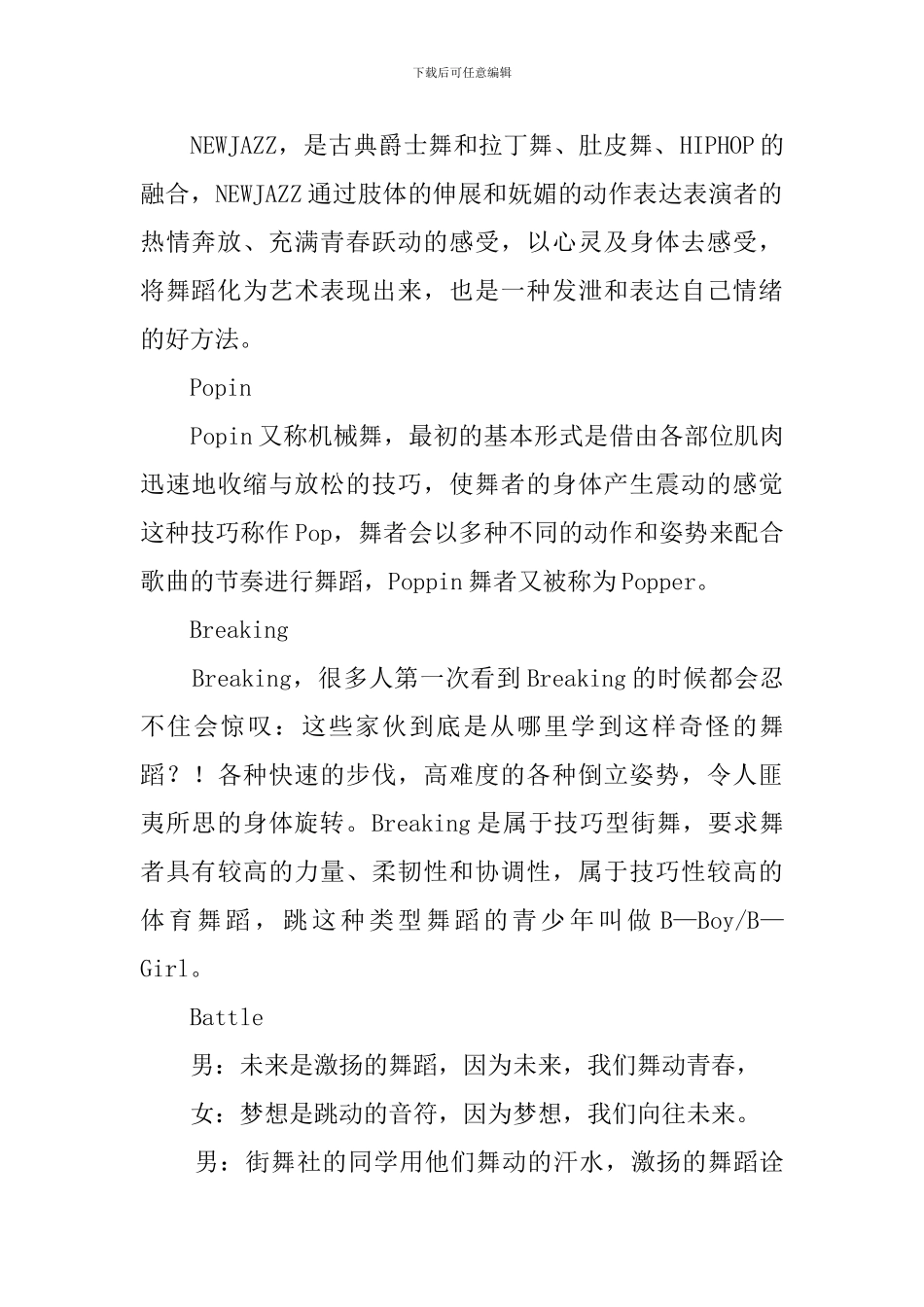 下载后可任意编辑

NEWJAZZ，是古典爵士舞和拉丁舞、肚皮舞、HIPHOP的融合，NEWJAZZ通过肢体的伸展和妩媚的动作表达表演者的热情奔放、充满青春跃动的感受，以心灵及身体去感受，将舞蹈化为艺术表现出来，也是一种发泄和表达自己情绪的好方法。

Popin

Popin又称机械舞，最初的基本形式是借由各部位肌肉迅速地收缩与放松的技巧，使舞者的身体产生震动的感觉这种技巧称作Pop，舞者会以多种不同的动作和姿势来配合歌曲的节奏进行舞蹈，Poppin舞者又被称为Popper。

Breaking

Breaking，很多人第一次看到Breaking的时候都会忍不住会惊叹：这些家伙到底是从哪里学到这样奇怪的舞蹈？！各种快速的步伐，高难度的各种倒立姿势，令人匪夷所思的身体旋转。Breaking是属于技巧型街舞，要求舞者具有较高的力量、柔韧性和协调性，属于技巧性较高的体育舞蹈，跳这种类型舞蹈的青少年叫做B—Boy/B—Girl。

Battle

男：未来是激扬的舞蹈，因为未来，我们舞动青春，

女：梦想是跳动的音符，因为梦想，我们向往未来。

男：街舞社的同学用他们舞动的汗水，激扬的舞蹈诠